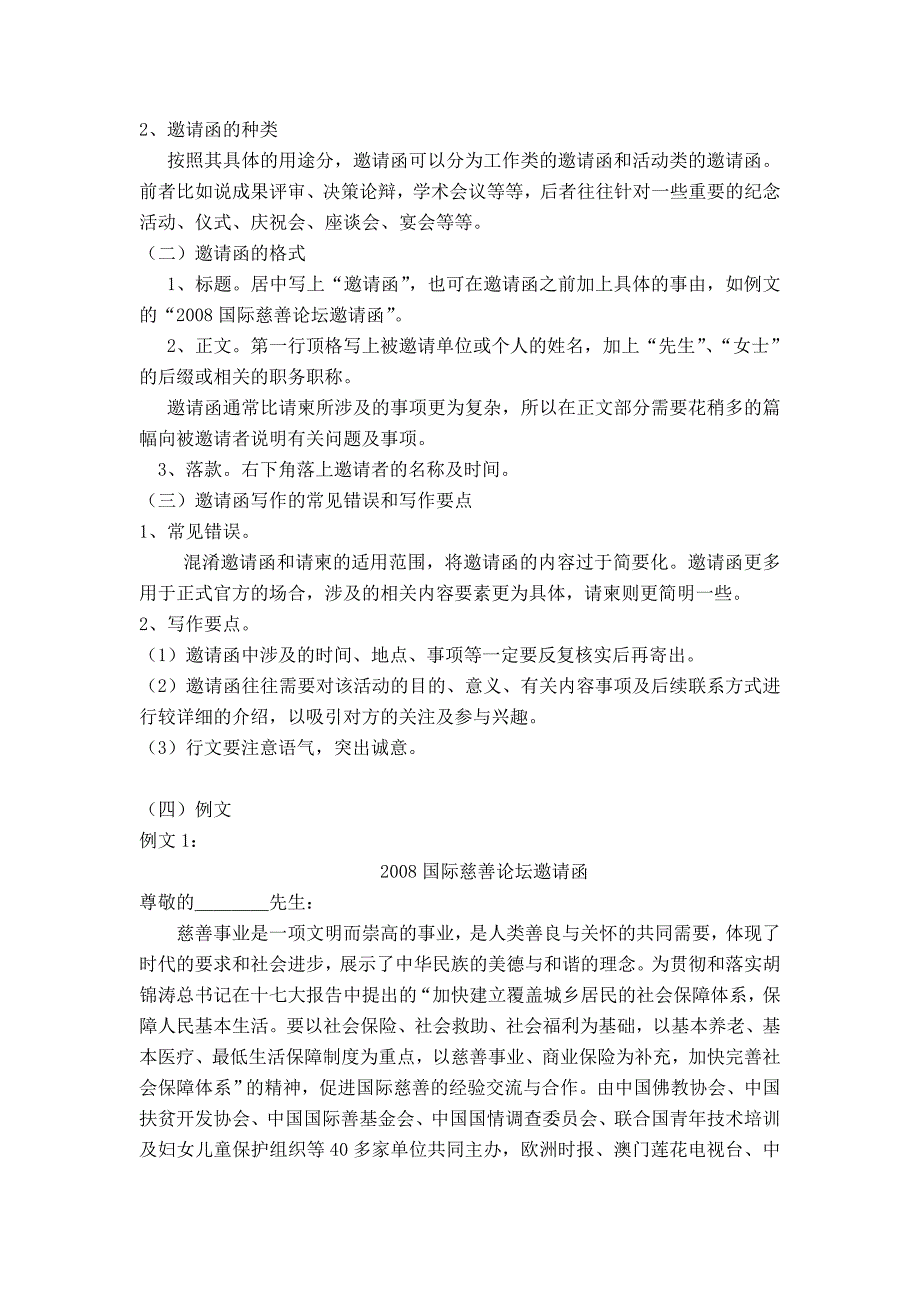 2、邀请函的种类

按照其具体的用途分，邀请函可以分为工作类的邀请函和活动类的邀请函。前者比如说成果评审、决策论辩，学术会议等等，后者往往针对一些重要的纪念活动、仪式、庆祝会、座谈会、宴会等等。

（二）邀请函的格式

1、标题。居中写上“邀请函”，也可在邀请函之前加上具体的事由，如例文的“2008 国际慈善论坛邀请函”。

2、正文。第一行顶格写上被邀请单位或个人的姓名，加上“先生”、“女士”的后缀或相关的职务职称。

邀请函通常比请柬所涉及的事项更为复杂，所以在正文部分需要花稍多的篇幅向被邀请者说明有关问题及事项。

3、落款。右下角落上邀请者的名称及时间。

（三）邀请函写作的常见错误和写作要点

1、常见错误。

混淆邀请函和请柬的适用范围，将邀请函的内容过于简要化。邀请函更多用于正式官方的场合，涉及的相关内容要素更为具体，请柬则更简明一些。

2、写作要点。

（1）邀请函中涉及的时间、地点、事项等一定要反复核实后再寄出。

（2）邀请函往往需要对该活动的目的、意义、有关内容事项及后续联系方式进行较详细的介绍，以吸引对方的关注及参与兴趣。

（3）行文要注意语气，突出诚意。

（四）例文

例文 1：

2008 国际慈善论坛邀请函

尊敬的________先生：

慈善事业是一项文明而崇高的事业，是人类善良与关怀的共同需要，体现了时代的要求和社会进步，展示了中华民族的美德与和谐的理念。为贯彻和落实胡锦涛总书记在十七大报告中提出的“加快建立覆盖城乡居民的社会保障体系，保障人民基本生活。要以社会保险、社会救助、社会福利为基础，以基本养老、基本医疗、最低生活保障制度为重点，以慈善事业、商业保险为补充，加快完善社会保障体系”的精神，促进国际慈善的经验交流与合作。由中国佛教协会、中国扶贫开发协会、中国国际善基金会、中国国情调查委员会、联合国青年技术培训及妇女儿童保护组织等 40 多家单位共同主办，欧洲时报、澳门莲花电视台、中